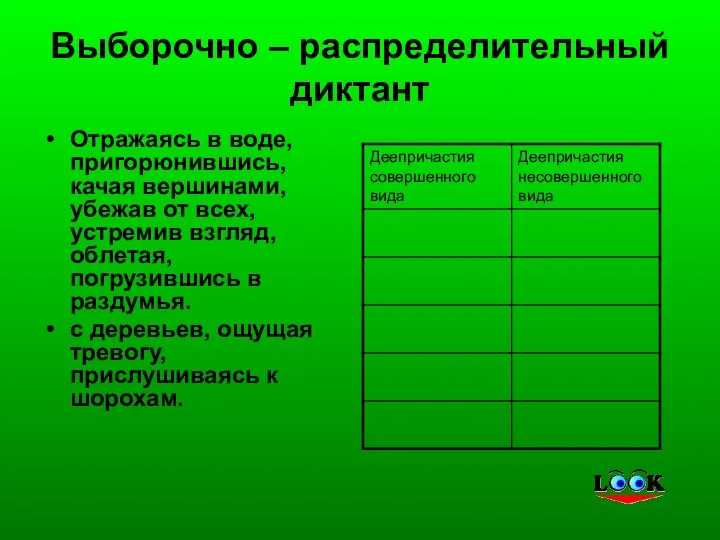 Выборочно – распределительный диктант

• Отражаясь в воде, пригорюнившись, качая вершинами, убежав от всех, устремив взгляд, облетая, погрузившись в раздумья.
• с деревьев, ощущая тревогу, прислушиваясь к шорохам.

| Деепричастия совершенного вида | Деепричастия несовершенного вида |
|---|---|
| | |
| | |
| | |
| | |
| | |

LOOK